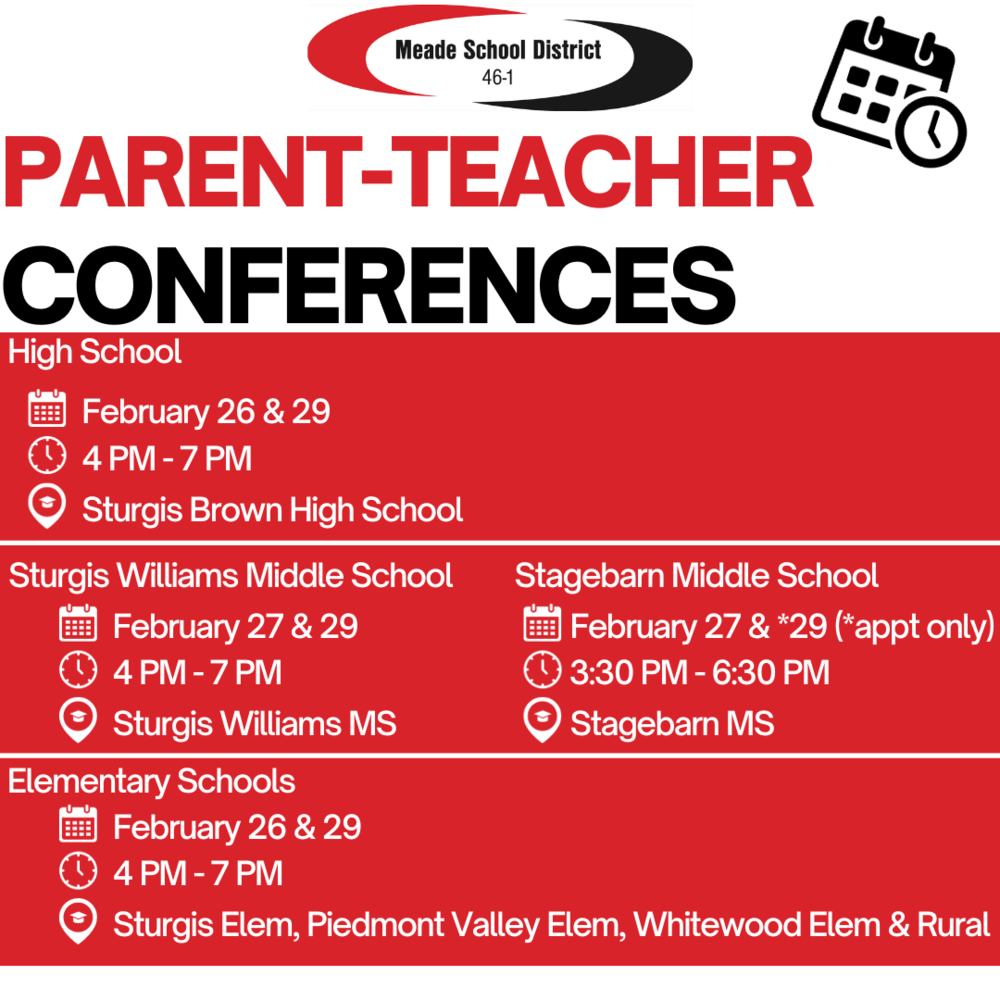 Meade School District
46-1

PARENT-TEACHER
CONFERENCES

High School
February 26 & 29
4 PM - 7 PM
Sturgis Brown High School

Sturgis Williams Middle School
February 27 & 29
4 PM - 7 PM
Sturgis Williams MS

Stagebarn Middle School
February 27 & *29 (*appt only)
3:30 PM - 6:30 PM
Stagebarn MS

Elementary Schools
February 26 & 29
4 PM - 7 PM
Sturgis Elem, Piedmont Valley Elem, Whitewood Elem & Rural